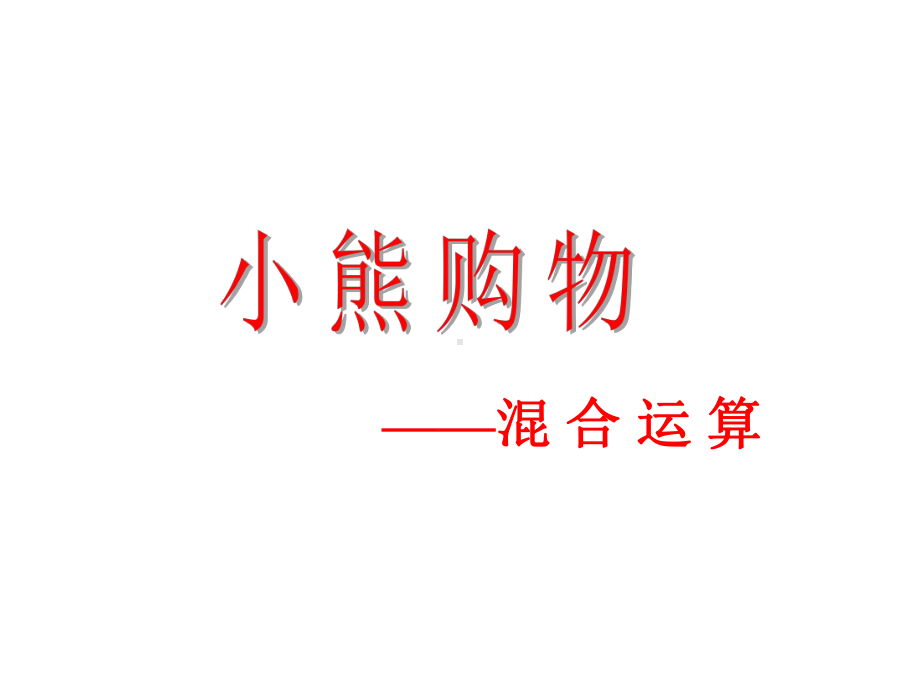 小熊购物

——混合运算